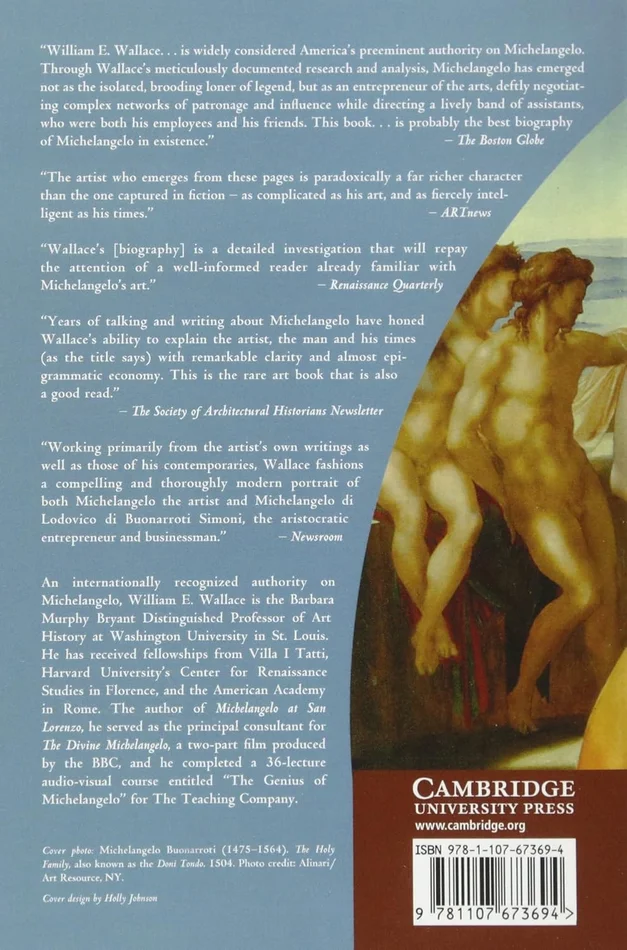 "William E. Wallace. . . is widely considered America's preeminent authority on Michelangelo. Through Wallace's meticulously documented research and analysis, Michelangelo has emerged not as the isolated, brooding loner of legend, but as an entrepreneur of the arts, deftly negotiating complex networks of patronage and influence while directing a lively band of assistants, who were both his employees and his friends. This book. . . is probably the best biography of Michelangelo in existence."
– The Boston Globe

"The artist who emerges from these pages is paradoxically a far richer character than the one captured in fiction – as complicated as his art, and as fiercely intelligent as his times."
– ARTnews

"Wallace's [biography] is a detailed investigation that will repay the attention of a well-informed reader already familiar with Michelangelo's art."
– Renaissance Quarterly

"Years of talking and writing about Michelangelo have honed Wallace's ability to explain the artist, the man and his times (as the title says) with remarkable clarity and almost epigrammatic economy. This is the rare art book that is also a good read."
– The Society of Architectural Historians Newsletter

"Working primarily from the artist's own writings as well as those of his contemporaries, Wallace fashions a compelling and thoroughly modern portrait of both Michelangelo the artist and Michelangelo di Lodovico di Buonarroti Simoni, the aristocratic entrepreneur and businessman."
– Newsroom

An internationally recognized authority on Michelangelo, William E. Wallace is the Barbara Murphy Bryant Distinguished Professor of Art History at Washington University in St. Louis. He has received fellowships from Villa I Tatti, Harvard University's Center for Renaissance Studies in Florence, and the American Academy in Rome. The author of Michelangelo at San Lorenzo, he served as the principal consultant for The Divine Michelangelo, a two-part film produced by the BBC, and he completed a 36-lecture audio-visual course entitled "The Genius of Michelangelo" for The Teaching Company.

Cover photo: Michelangelo Buonarroti (1475–1564). The Holy Family, also known as the Doni Tondo. 1504. Photo credit: Alinari/Art Resource, NY.

Cover design by Holly Johnson

CAMBRIDGE
UNIVERSITY PRESS
www.cambridge.org

ISBN 978-1-107-67369-4

9 781107 673694 >